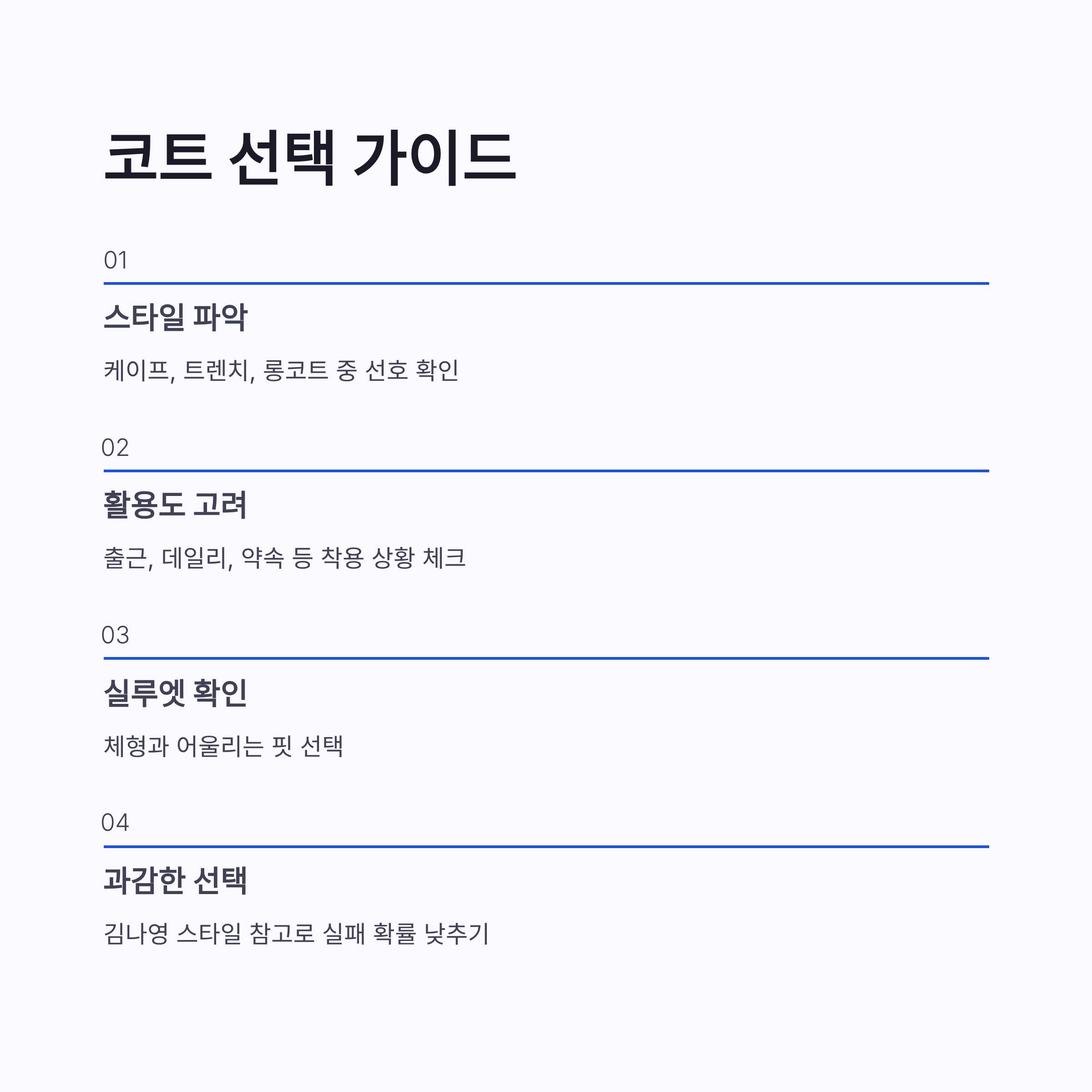 코트 선택 가이드

01

스타일 파악

케이프, 트렌치, 롱코트 중 선호 확인

02

활용도 고려

출근, 데일리, 약속 등 착용 상황 체크

03

실루엣 확인

체형과 어울리는 핏 선택

04

과감한 선택

김나영 스타일 참고로 실패 확률 낮추기